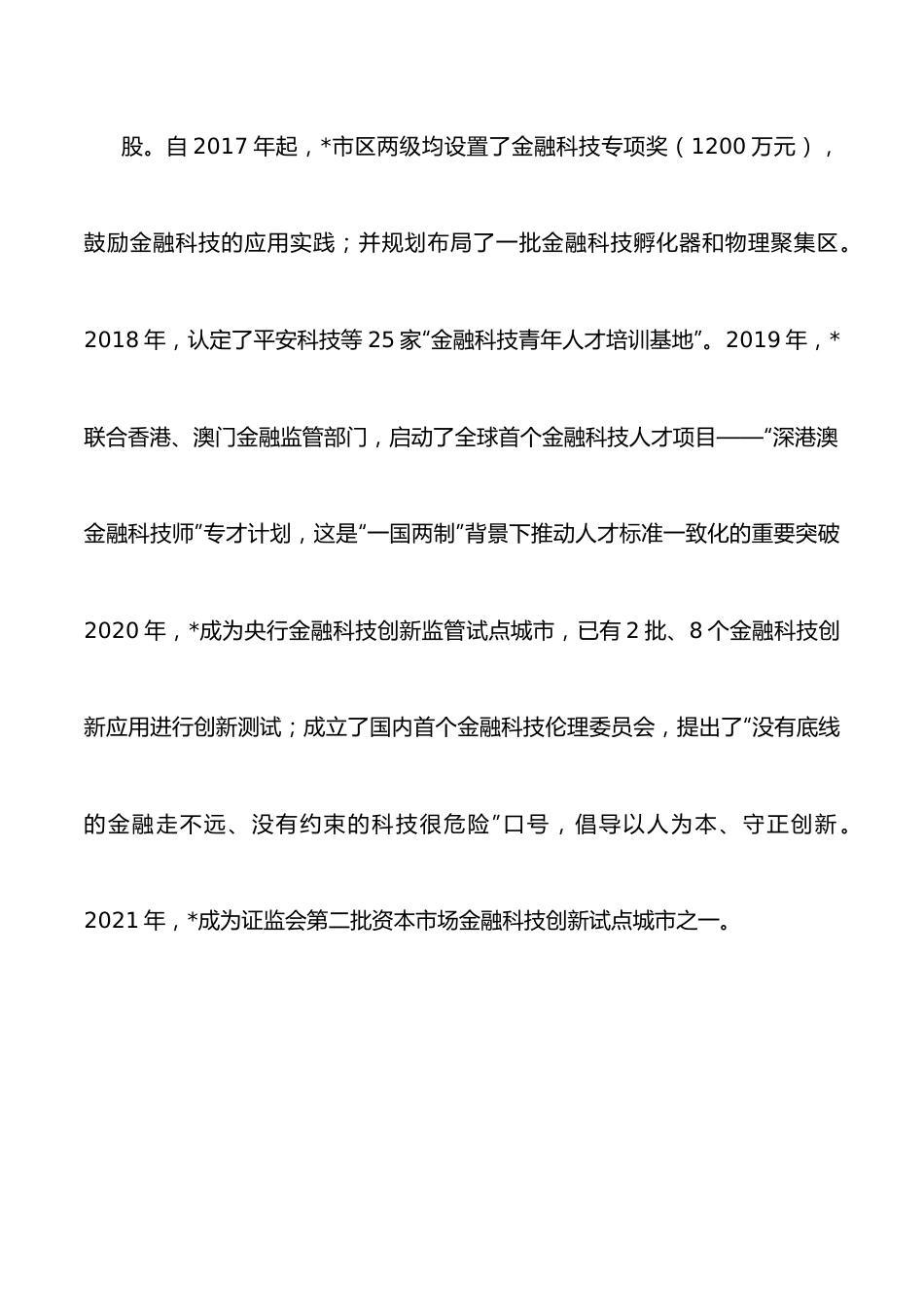 股。自 2017 年起，*市区两级均设置了金融科技专项奖（1200 万元），鼓励金融科技的应用实践；并规划布局了一批金融科技孵化器和物理聚集区。2018 年，认定了平安科技等 25 家“金融科技青年人才培训基地”。2019 年，*联合香港、澳门金融监管部门，启动了全球首个金融科技人才项目——“深港澳金融科技师”专才计划，这是“一国两制”背景下推动人才标准一致化的重要突破 2020 年，*成为央行金融科技创新监管试点城市，已有 2 批、8 个金融科技创新应用进行创新测试；成立了国内首个金融科技伦理委员会，提出了“没有底线的金融走不远、没有约束的科技很危险”口号，倡导以人为本、守正创新。2021 年，*成为证监会第二批资本市场金融科技创新试点城市之一。